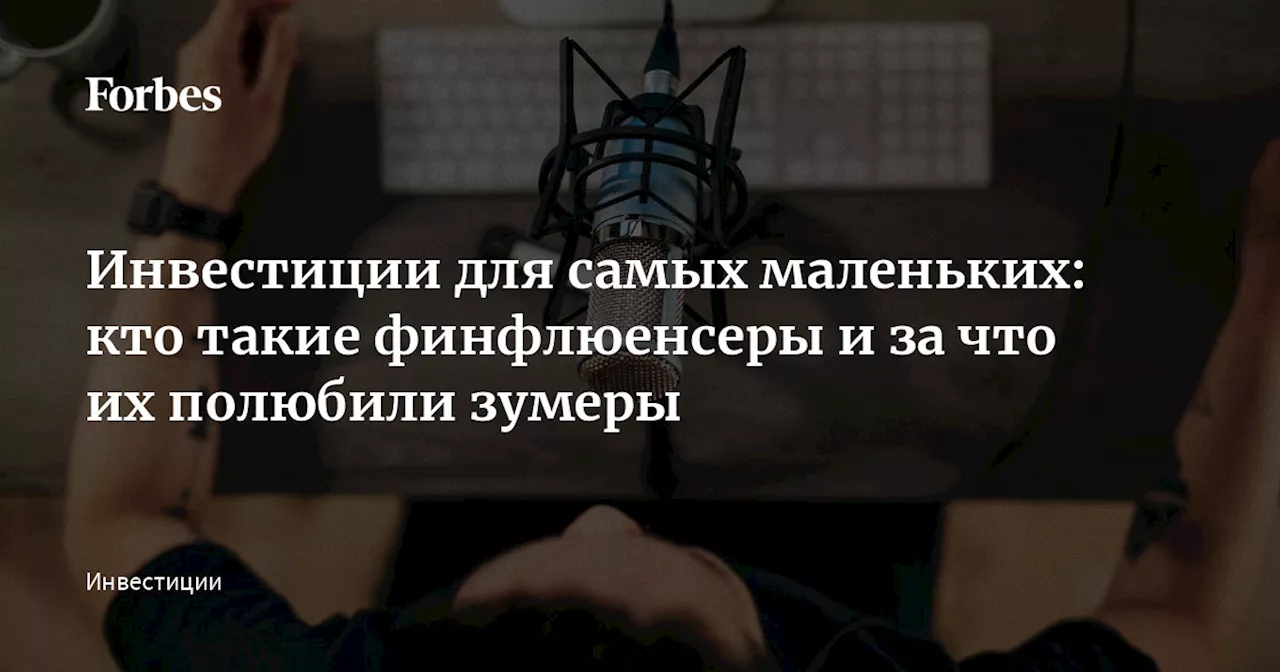 Forbes

Инвестиции для самых маленьких: кто такие финфлюенсеры и за что их полюбили зумеры

Инвестиции